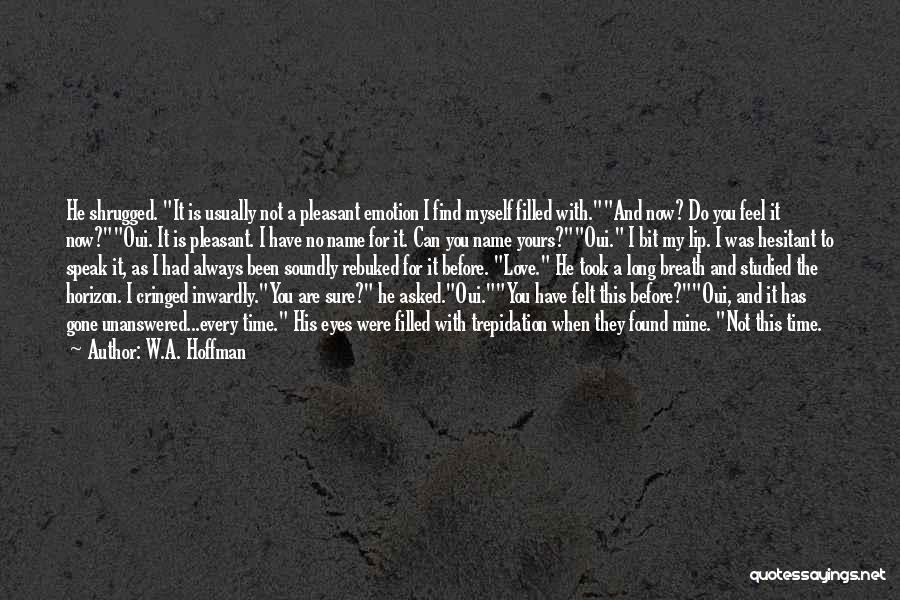 He shrugged. "It is usually not a pleasant emotion I find myself filled with.""And now? Do you feel it now?""Oui. It is pleasant. I have no name for it. Can you name yours?""Oui." I bit my lip. I was hesitant to speak it, as I had always been soundly rebuked for it before. "Love." He took a long breath and studied the horizon. I cringed inwardly."You are sure?" he asked."Oui.""You have felt this before?""Oui, and it has gone unanswered...every time." His eyes were filled with trepidation when they found mine. "Not this time.
— Author: W.A. Hoffman

quotessayings.net